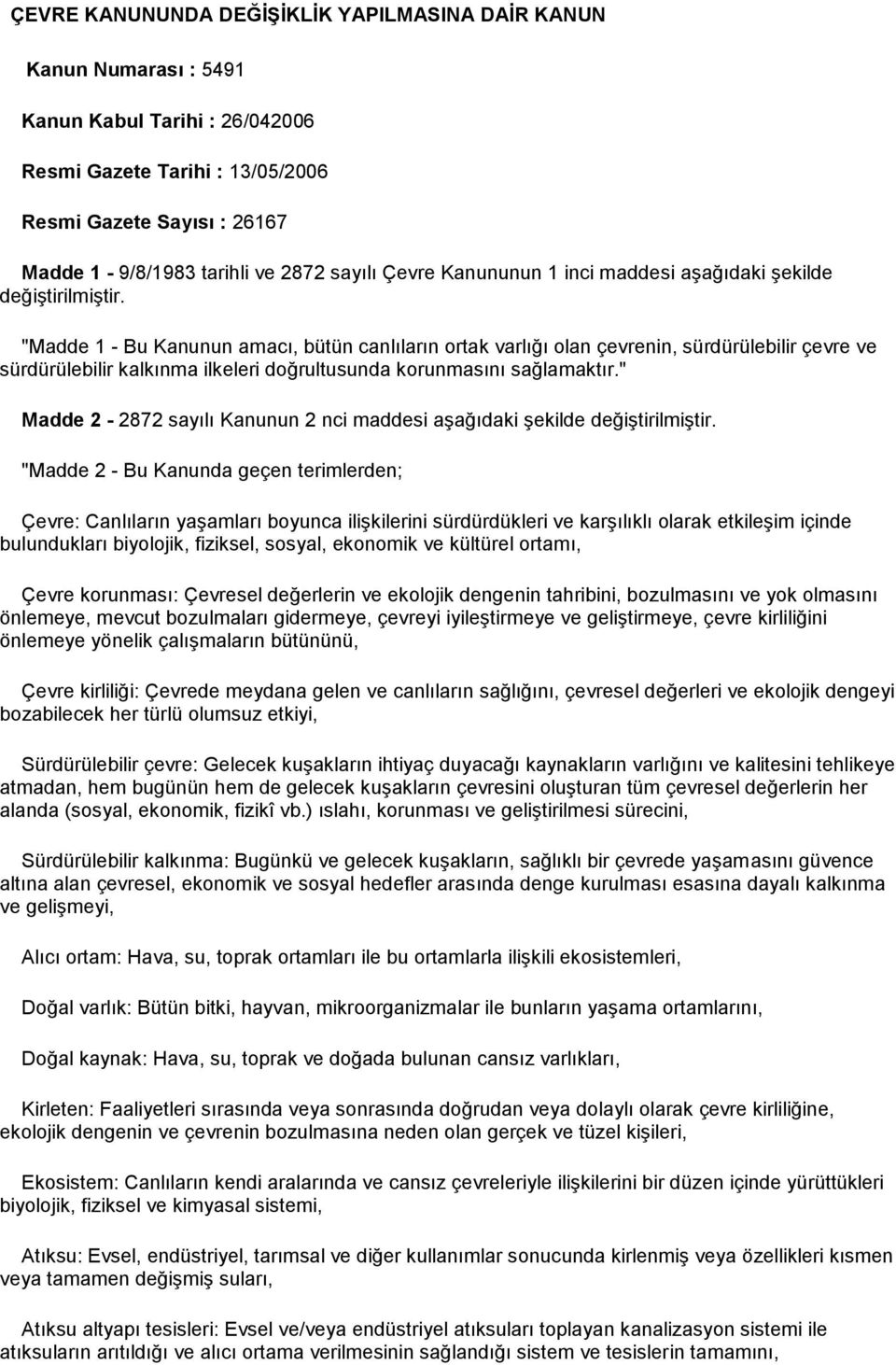 ÇEVRE KANUNUNDA DEĞİŞİKLİK YAPILMASINA DAİR KANUN

Kanun Numarası : 5491

Kanun Kabul Tarihi : 26/042006

Resmi Gazete Tarihi : 13/05/2006

Resmi Gazete Sayısı : 26167

Madde 1 - 9/8/1983 tarihli ve 2872 sayılı Çevre Kanununun 1 inci maddesi aşağıdaki şekilde değiştirilmiştir.

"Madde 1 - Bu Kanunun amacı, bütün canlıların ortak varlığı olan çevrenin, sürdürülebilir çevre ve sürdürülebilir kalkınma ilkeleri doğrultusunda korunmasını sağlamaktır."

Madde 2 - 2872 sayılı Kanunun 2 nci maddesi aşağıdaki şekilde değiştirilmiştir.

"Madde 2 - Bu Kanunda geçen terimlerden;

Çevre: Canlıların yaşamları boyunca ilişkilerini sürdürdükleri ve karşılıklı olarak etkileşim içinde bulundukları biyolojik, fiziksel, sosyal, ekonomik ve kültürel ortamı,

Çevre korunması: Çevresel değerlerin ve ekolojik dengenin tahribini, bozulmasını ve yok olmasını önlemeye, mevcut bozulmaları gidermeye, çevreyi iyileştirmeye ve geliştirmeye, çevre kirliliğini önlemeye yönelik çalışmaların bütününü,

Çevre kirliliği: Çevrede meydana gelen ve canlıların sağlığını, çevresel değerleri ve ekolojik dengeyi bozabilecek her türlü olumsuz etkiyi,

Sürdürülebilir çevre: Gelecek kuşakların ihtiyaç duyacağı kaynakların varlığını ve kalitesini tehlikeye atmadan, hem bugünün hem de gelecek kuşakların çevresini oluşturan tüm çevresel değerlerin her alanda (sosyal, ekonomik, fizikî vb.) ıslahı, korunması ve geliştirilmesi sürecini,

Sürdürülebilir kalkınma: Bugünkü ve gelecek kuşakların, sağlıklı bir çevrede yaşamasını güvence altına alan çevresel, ekonomik ve sosyal hedefler arasında denge kurulması esasına dayalı kalkınma ve gelişmeyi,

Alıcı ortam: Hava, su, toprak ortamları ile bu ortamlarla ilişkili ekosistemleri,

Doğal varlık: Bütün bitki, hayvan, mikroorganizmalar ile bunların yaşama ortamlarını,

Doğal kaynak: Hava, su, toprak ve doğada bulunan cansız varlıkları,

Kirleten: Faaliyetleri sırasında veya sonrasında doğrudan veya dolaylı olarak çevre kirliliğine, ekolojik dengenin ve çevrenin bozulmasına neden olan gerçek ve tüzel kişileri,

Ekosistem: Canlıların kendi aralarında ve cansız çevreleriyle ilişkilerini bir düzen içinde yürüttükleri biyolojik, fiziksel ve kimyasal sistemi,

Atıksu: Evsel, endüstriyel, tarımsal ve diğer kullanımlar sonucunda kirlenmiş veya özellikleri kısmen veya tamamen değişmiş suları,

Atıksu altyapı tesisleri: Evsel ve/veya endüstriyel atıksuları toplayan kanalizasyon sistemi ile atıksuların arıtıldığı ve alıcı ortama verilmesinin sağlandığı sistem ve tesislerin tamamını,